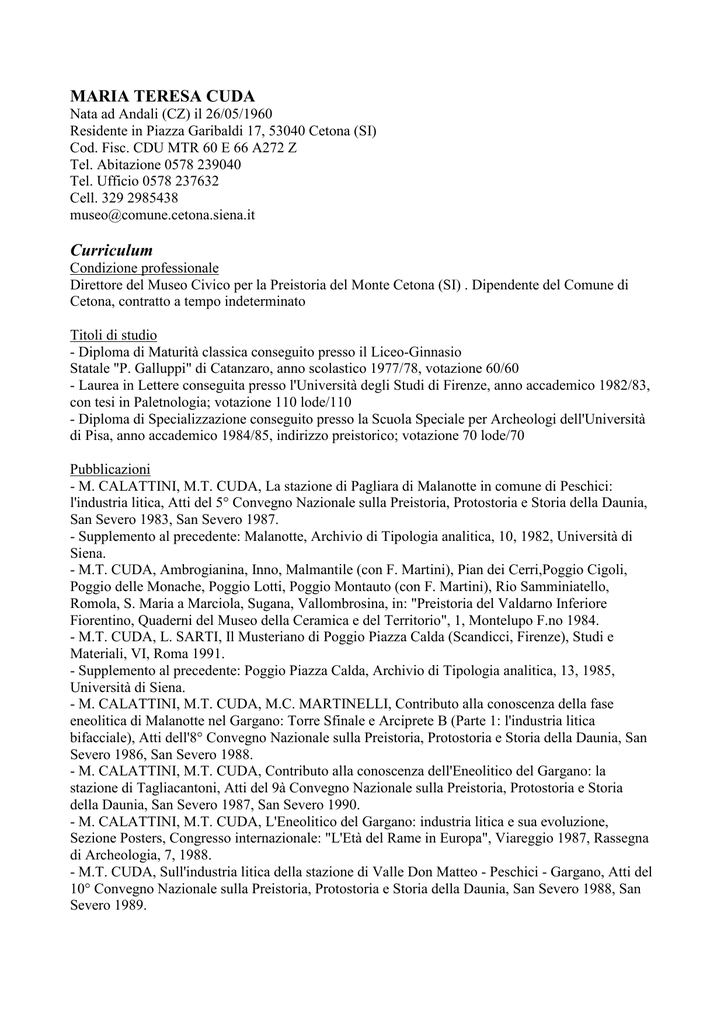 MARIA TERESA CUDA
Nata ad Andali (CZ) il 26/05/1960
Residente in Piazza Garibaldi 17, 53040 Cetona (SI)
Cod. Fisc. CDU MTR 60 E 66 A272 Z
Tel. Abitazione 0578 239040
Tel. Ufficio 0578 237632
Cell. 329 2985438
museo@comune.cetona.siena.it

Curriculum
Condizione professionale
Direttore del Museo Civico per la Preistoria del Monte Cetona (SI) . Dipendente del Comune di Cetona, contratto a tempo indeterminato

Titoli di studio
- Diploma di Maturità classica conseguito presso il Liceo-Ginnasio
Statale "P. Galluppi" di Catanzaro, anno scolastico 1977/78, votazione 60/60
- Laurea in Lettere conseguita presso l'Università degli Studi di Firenze, anno accademico 1982/83, con tesi in Paletnologia; votazione 110 lode/110
- Diploma di Specializzazione conseguito presso la Scuola Speciale per Archeologi dell'Università di Pisa, anno accademico 1984/85, indirizzo preistorico; votazione 70 lode/70

Pubblicazioni
- M. CALATTINI, M.T. CUDA, La stazione di Pagliara di Malanotte in comune di Peschici: l'industria litica, Atti del 5° Convegno Nazionale sulla Preistoria, Protostoria e Storia della Daunia, San Severo 1983, San Severo 1987.
- Supplemento al precedente: Malanotte, Archivio di Tipologia analitica, 10, 1982, Università di Siena.
- M.T. CUDA, Ambrogianina, Inno, Malmantile (con F. Martini), Pian dei Cerri,Poggio Cigoli, Poggio delle Monache, Poggio Lotti, Poggio Montauto (con F. Martini), Rio Samminiatello, Romola, S. Maria a Marciola, Sugana, Vallombrosina, in: "Preistoria del Valdarno Inferiore Fiorentino, Quaderni del Museo della Ceramica e del Territorio", 1, Montelupo F.no 1984.
- M.T. CUDA, L. SARTI, Il Musteriano di Poggio Piazza Calda (Scandicci, Firenze), Studi e Materiali, VI, Roma 1991.
- Supplemento al precedente: Poggio Piazza Calda, Archivio di Tipologia analitica, 13, 1985, Università di Siena.
- M. CALATTINI, M.T. CUDA, M.C. MARTINELLI, Contributo alla conoscenza della fase eneolitica di Malanotte nel Gargano: Torre Sfinale e Arciprete B (Parte 1: l'industria litica bifacciale), Atti dell'8° Convegno Nazionale sulla Preistoria, Protostoria e Storia della Daunia, San Severo 1986, San Severo 1988.
- M. CALATTINI, M.T. CUDA, Contributo alla conoscenza dell'Eneolitico del Gargano: la stazione di Tagliacantoni, Atti del 9à Convegno Nazionale sulla Preistoria, Protostoria e Storia della Daunia, San Severo 1987, San Severo 1990.
- M. CALATTINI, M.T. CUDA, L'Eneolitico del Gargano: industria litica e sua evoluzione, Sezione Posters, Congresso internazionale: "L'Età del Rame in Europa", Viareggio 1987, Rassegna di Archeologia, 7, 1988.
- M.T. CUDA, Sull'industria litica della stazione di Valle Don Matteo - Peschici - Gargano, Atti del 10° Convegno Nazionale sulla Preistoria, Protostoria e Storia della Daunia, San Severo 1988, San Severo 1989.